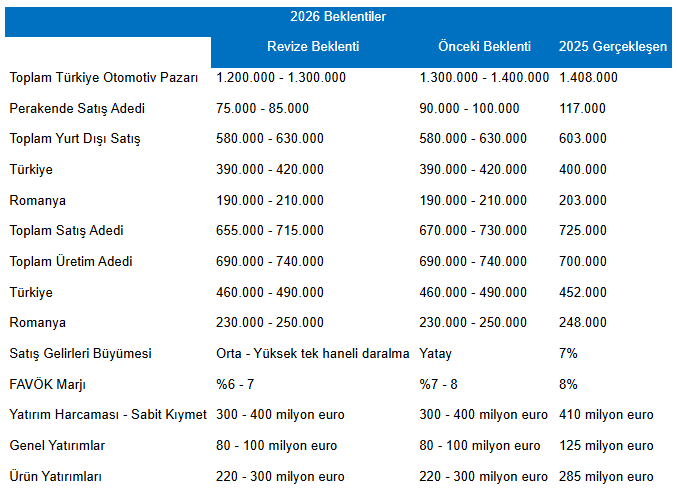 2026 Beklentiler

| | Revize Beklenti | Önceki Beklenti | 2025 Gerçekleşen |
|---|---|---|---|
| Toplam Türkiye Otomotiv Pazarı | 1.200.000 - 1.300.000 | 1.300.000 - 1.400.000 | 1.408.000 |
| Perakende Satış Adedi | 75.000 - 85.000 | 90.000 - 100.000 | 117.000 |
| Toplam Yurt Dışı Satış | 580.000 - 630.000 | 580.000 - 630.000 | 603.000 |
| Türkiye | 390.000 - 420.000 | 390.000 - 420.000 | 400.000 |
| Romanya | 190.000 - 210.000 | 190.000 - 210.000 | 203.000 |
| Toplam Satış Adedi | 655.000 - 715.000 | 670.000 - 730.000 | 725.000 |
| Toplam Üretim Adedi | 690.000 - 740.000 | 690.000 - 740.000 | 700.000 |
| Türkiye | 460.000 - 490.000 | 460.000 - 490.000 | 452.000 |
| Romanya | 230.000 - 250.000 | 230.000 - 250.000 | 248.000 |
| Satış Gelirleri Büyümesi | Orta - Yüksek tek haneli daralma | Yatay | 7% |
| FAVÖK Marjı | %6 - 7 | %7 - 8 | 8% |
| Yatırım Harcaması - Sabit Kıymet | 300 - 400 milyon euro | 300 - 400 milyon euro | 410 milyon euro |
| Genel Yatırımlar | 80 - 100 milyon euro | 80 - 100 milyon euro | 125 milyon euro |
| Ürün Yatırımları | 220 - 300 milyon euro | 220 - 300 milyon euro | 285 milyon euro |